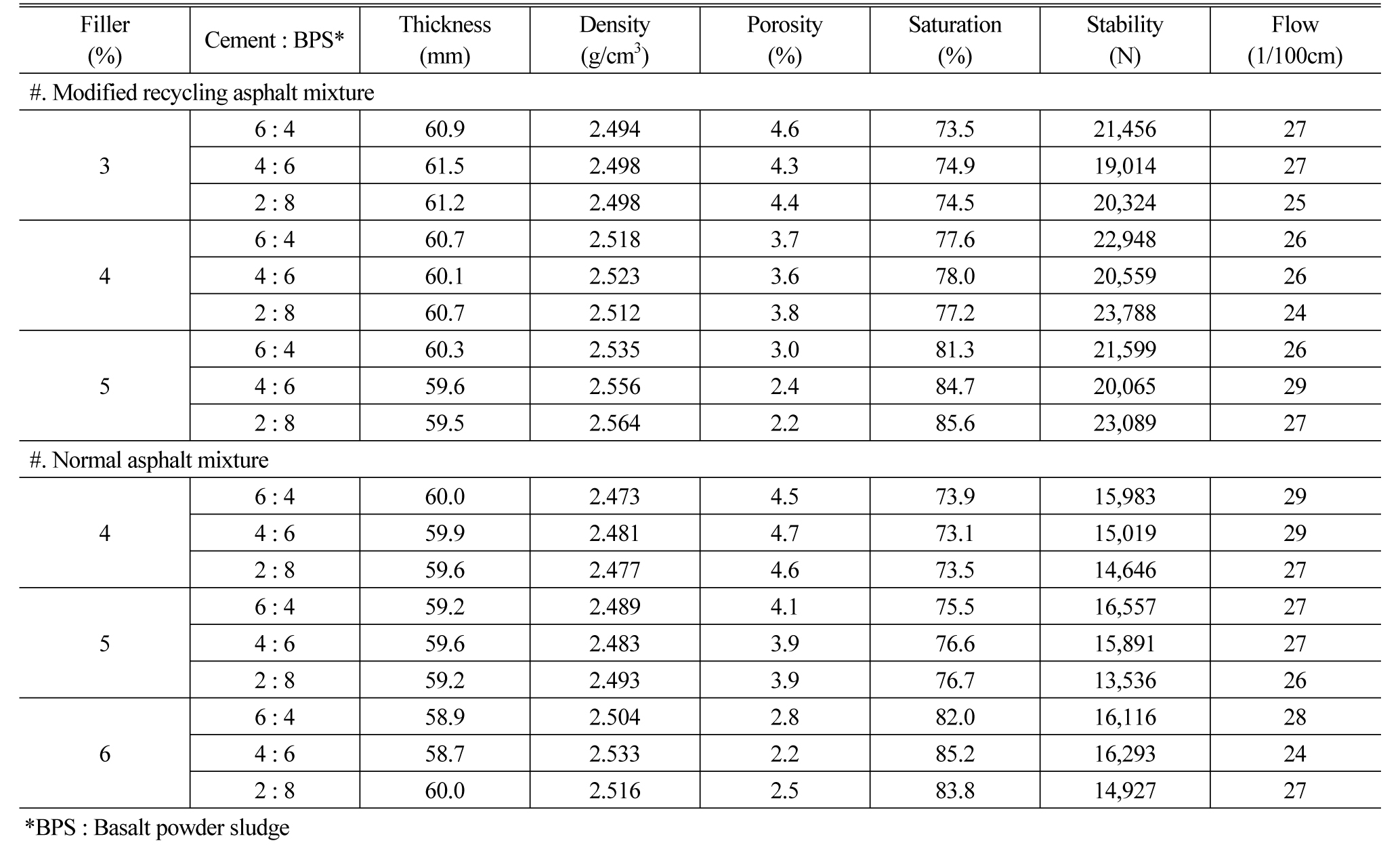 | Filler (%) | Cement : BPS* | Thickness (mm) | Density (g/cm$^3$) | Porosity (%) | Saturation (%) | Stability (N) | Flow (1/100cm) |
|---|---|---|---|---|---|---|---|
| #. Modified recycling asphalt mixture | | | | | | | |
| 3 | 6 : 4 | 60.9 | 2.494 | 4.6 | 73.5 | 21,456 | 27 |
| | 4 : 6 | 61.5 | 2.498 | 4.3 | 74.9 | 19,014 | 27 |
| | 2 : 8 | 61.2 | 2.498 | 4.4 | 74.5 | 20,324 | 25 |
| 4 | 6 : 4 | 60.7 | 2.518 | 3.7 | 77.6 | 22,948 | 26 |
| | 4 : 6 | 60.1 | 2.523 | 3.6 | 78.0 | 20,559 | 26 |
| | 2 : 8 | 60.7 | 2.512 | 3.8 | 77.2 | 23,788 | 24 |
| 5 | 6 : 4 | 60.3 | 2.535 | 3.0 | 81.3 | 21,599 | 26 |
| | 4 : 6 | 59.6 | 2.556 | 2.4 | 84.7 | 20,065 | 29 |
| | 2 : 8 | 59.5 | 2.564 | 2.2 | 85.6 | 23,089 | 27 |
| #. Normal asphalt mixture | | | | | | | |
| 4 | 6 : 4 | 60.0 | 2.473 | 4.5 | 73.9 | 15,983 | 29 |
| | 4 : 6 | 59.9 | 2.481 | 4.7 | 73.1 | 15,019 | 29 |
| | 2 : 8 | 59.6 | 2.477 | 4.6 | 73.5 | 14,646 | 27 |
| 5 | 6 : 4 | 59.2 | 2.489 | 4.1 | 75.5 | 16,557 | 27 |
| | 4 : 6 | 59.6 | 2.483 | 3.9 | 76.6 | 15,891 | 27 |
| | 2 : 8 | 59.2 | 2.493 | 3.9 | 76.7 | 13,536 | 26 |
| 6 | 6 : 4 | 58.9 | 2.504 | 2.8 | 82.0 | 16,116 | 28 |
| | 4 : 6 | 58.7 | 2.533 | 2.2 | 85.2 | 16,293 | 24 |
| | 2 : 8 | 60.0 | 2.516 | 2.5 | 83.8 | 14,927 | 27 |

*BPS : Basalt powder sludge